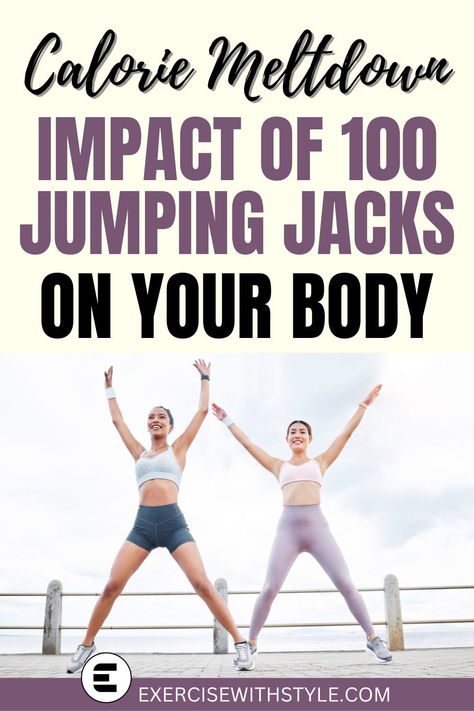 Calorie Meltdown

IMPACT OF 100 JUMPING JACKS ON YOUR BODY

E

EXERCISEWITHSTYLE.COM